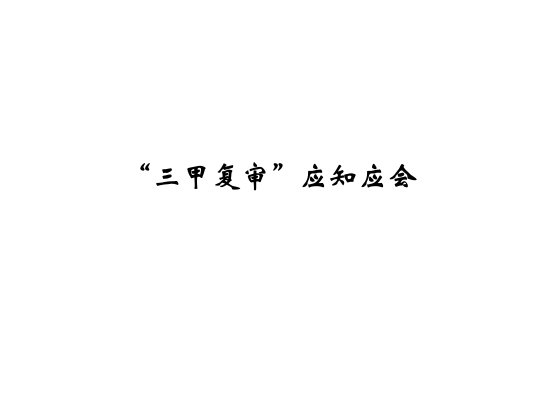 “三甲复审”应知应会